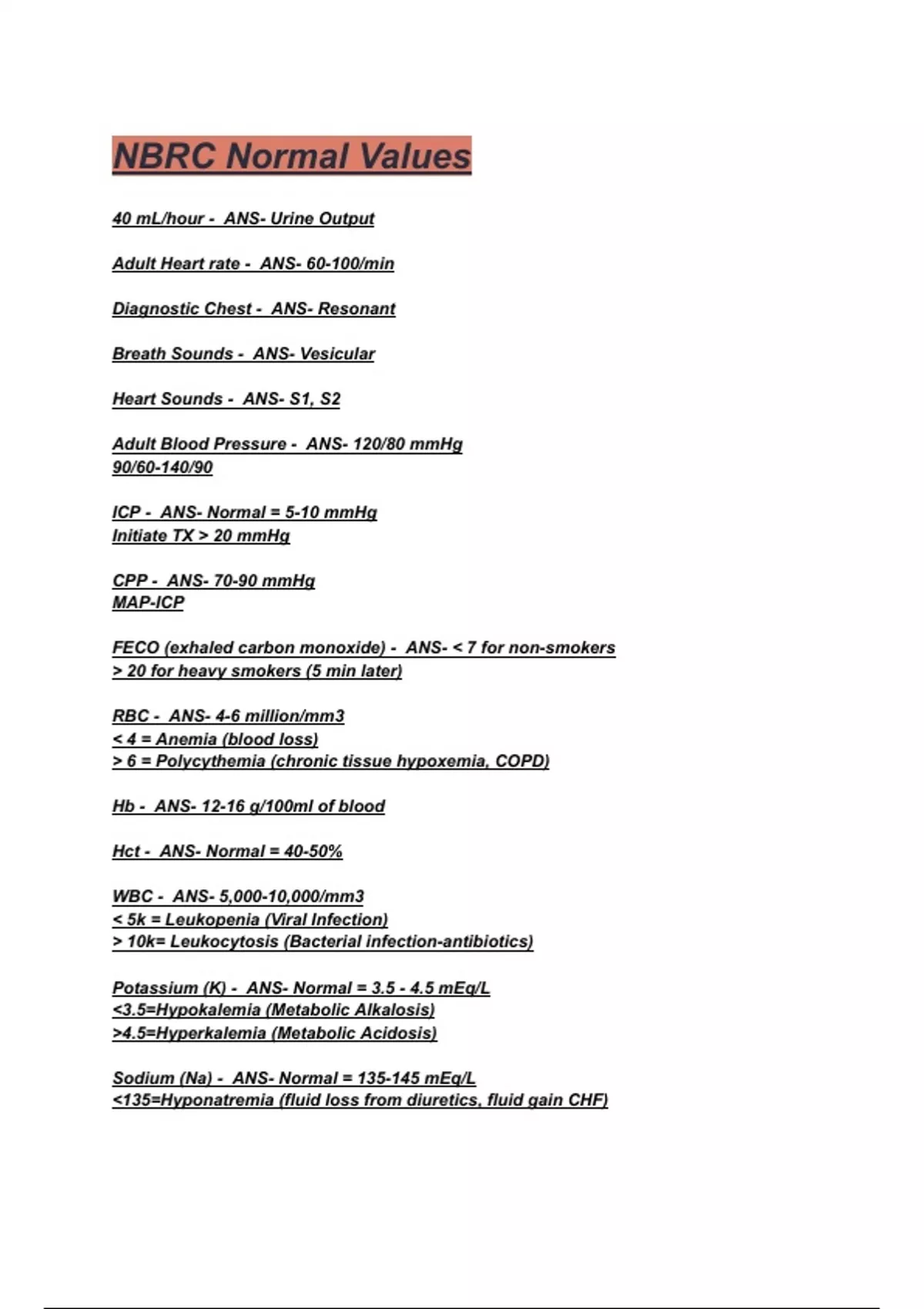 NBRC Normal Values

40 mL/hour - ANS- Urine Output

Adult Heart rate - ANS- 60-100/min

Diagnostic Chest - ANS- Resonant

Breath Sounds - ANS- Vesicular

Heart Sounds - ANS- S1, S2

Adult Blood Pressure - ANS- 120/80 mmHg
90/60-140/90

ICP - ANS- Normal = 5-10 mmHg
Initiate TX > 20 mmHg

CPP - ANS- 70-90 mmHg
MAP-ICP

FECO (exhaled carbon monoxide) - ANS- < 7 for non-smokers
> 20 for heavy smokers (5 min later)

RBC - ANS- 4-6 million/mm3
< 4 = Anemia (blood loss)
> 6 = Polycythemia (chronic tissue hypoxemia, COPD)

Hb - ANS- 12-16 g/100ml of blood

Hct - ANS- Normal = 40-50%

WBC - ANS- 5,000-10,000/mm3
< 5k = Leukopenia (Viral Infection)
> 10k= Leukocytosis (Bacterial infection-antibiotics)

Potassium (K) - ANS- Normal = 3.5 - 4.5 mEq/L
<3.5=Hypokalemia (Metabolic Alkalosis)
>4.5=Hyperkalemia (Metabolic Acidosis)

Sodium (Na) - ANS- Normal = 135-145 mEq/L
<135=Hyponatremia (fluid loss from diuretics, fluid gain CHF)